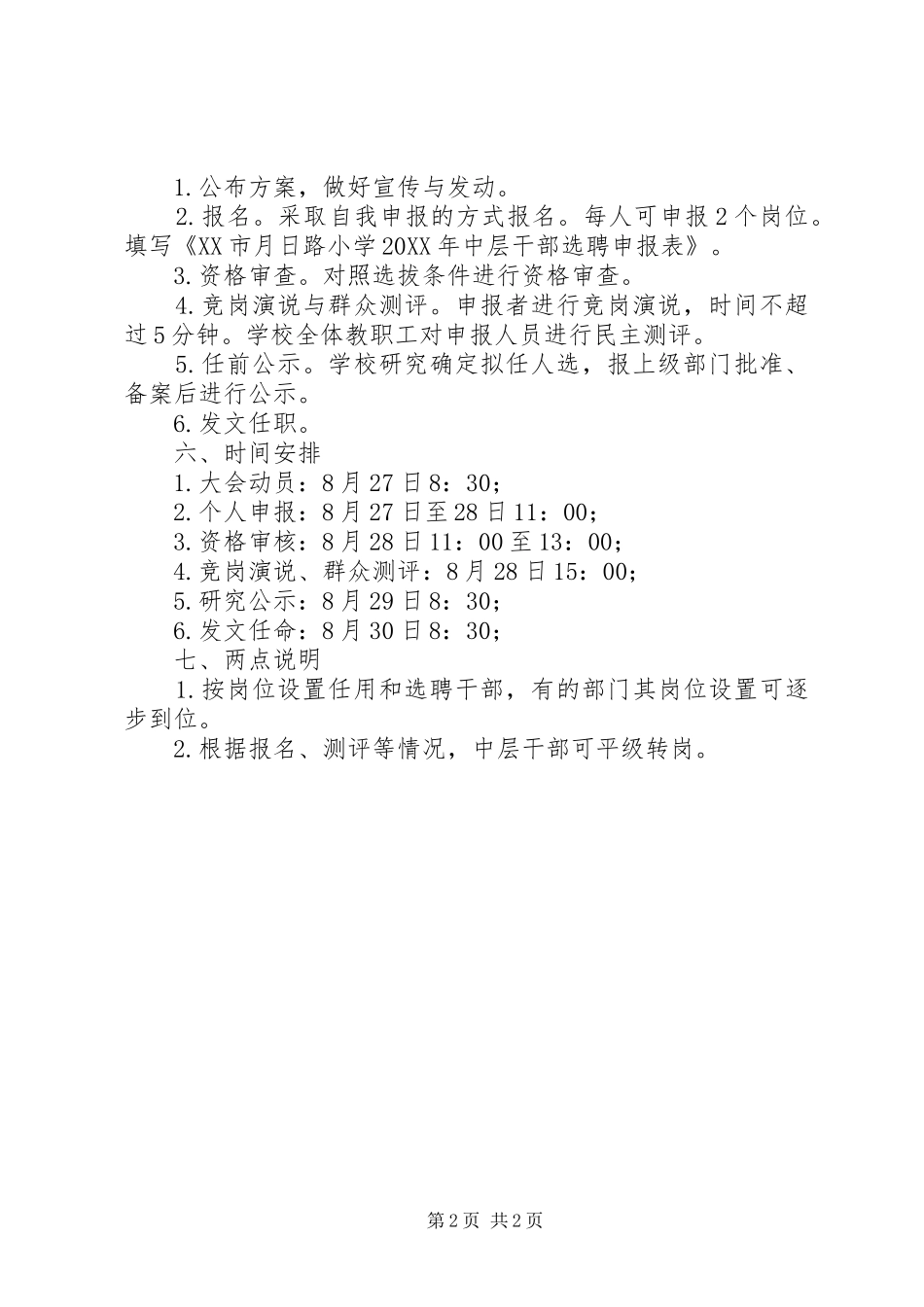 1.公布方案，做好宣传与发动。

2.报名。采取自我申报的方式报名。每人可申报2个岗位。填写《XX市月日路小学20XX年中层干部选聘申报表》。

3.资格审查。对照选拔条件进行资格审查。

4.竞岗演说与群众测评。申报者进行竞岗演说，时间不超过5分钟。学校全体教职工对申报人员进行民主测评。

5.任前公示。学校研究确定拟任人选，报上级部门批准、备案后进行公示。

6.发文任职。

六、时间安排

1.大会动员：8月27日8：30；

2.个人申报：8月27日至28日11：00；

3.资格审核：8月28日11：00至13：00；

4.竞岗演说、群众测评：8月28日15：00；

5.研究公示：8月29日8：30；

6.发文任命：8月30日8：30；

七、两点说明

1.按岗位设置任用和选聘干部，有的部门其岗位设置可逐步到位。

2.根据报名、测评等情况，中层干部可平级转岗。

第2页 共2页